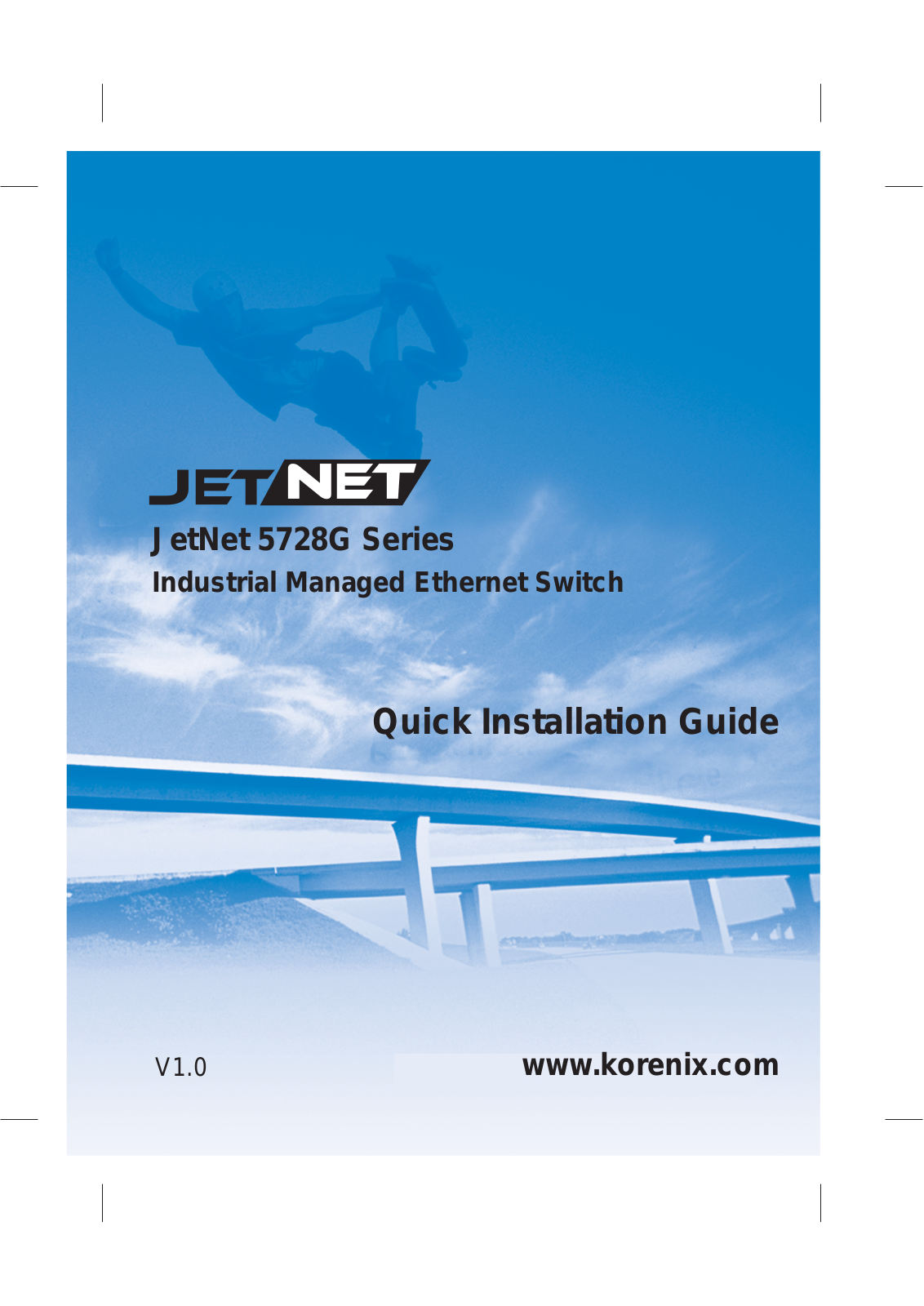 JETNET

JetNet 5728G Series

Industrial Managed Ethernet Switch

Quick Installation Guide

V1.0

www.korenix.com